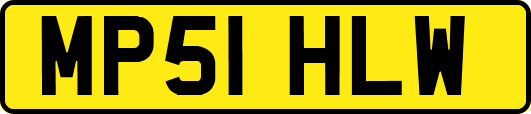 MP51 HLW